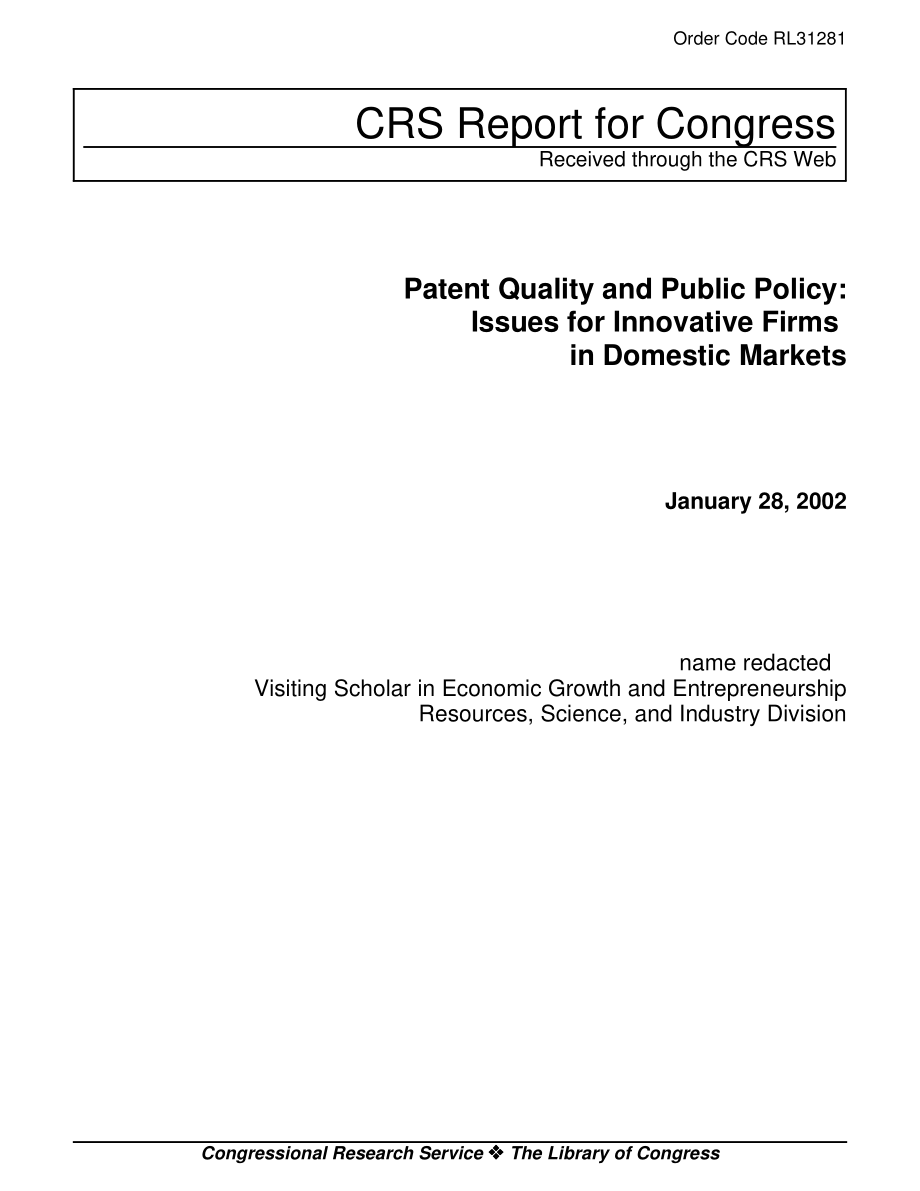 Order Code RL31281

CRS Report for Congress
Received through the CRS Web

Patent Quality and Public Policy: Issues for Innovative Firms in Domestic Markets

January 28, 2002

name redacted
Visiting Scholar in Economic Growth and Entrepreneurship
Resources, Science, and Industry Division

Congressional Research Service ❖ The Library of Congress